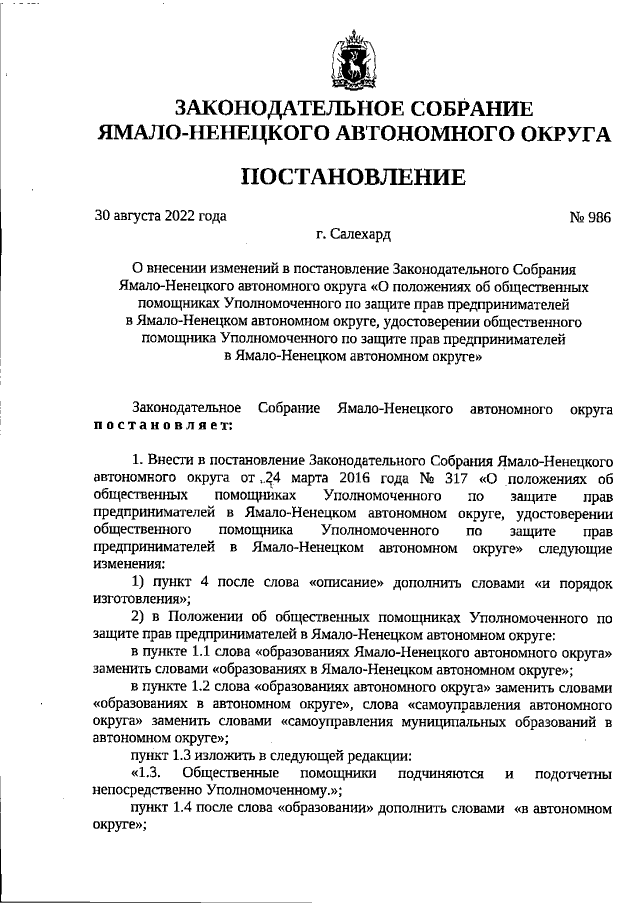 ЗАКОНОДАТЕЛЬНОЕ СОБРАНИЕ ЯМАЛО-НЕНЕЦКОГО АВТОНОМНОГО ОКРУГА

ПОСТАНОВЛЕНИЕ

30 августа 2022 года № 986

г. Салехард

О внесении изменений в постановление Законодательного Собрания Ямало-Ненецкого автономного округа «О положениях об общественных помощниках Уполномоченного по защите прав предпринимателей в Ямало-Ненецком автономном округе, удостоверении общественного помощника Уполномоченного по защите прав предпринимателей в Ямало-Ненецком автономном округе»

Законодательное Собрание Ямало-Ненецкого автономного округа постановляет:

1. Внести в постановление Законодательного Собрания Ямало-Ненецкого автономного округа от 24 марта 2016 года № 317 «О положениях об общественных помощниках Уполномоченного по защите прав предпринимателей в Ямало-Ненецком автономном округе, удостоверении общественного помощника Уполномоченного по защите прав предпринимателей в Ямало-Ненецком автономном округе» следующие изменения:

1) пункт 4 после слова «описание» дополнить словами «и порядок изготовления»;

2) в Положении об общественных помощниках Уполномоченного по защите прав предпринимателей в Ямало-Ненецком автономном округе:

в пункте 1.1 слова «образованиях Ямало-Ненецкого автономного округа» заменить словами «образованиях в Ямало-Ненецком автономном округе»;

в пункте 1.2 слова «образованиях автономного округа» заменить словами «образованиях в автономном округе», слова «самоуправления автономного округа» заменить словами «самоуправления муниципальных образований в автономном округе»;

пункт 1.3 изложить в следующей редакции:

«1.3. Общественные помощники подчиняются и подотчетны непосредственно Уполномоченному.»;

пункт 1.4 после слова «образовании» дополнить словами «в автономном округе»;